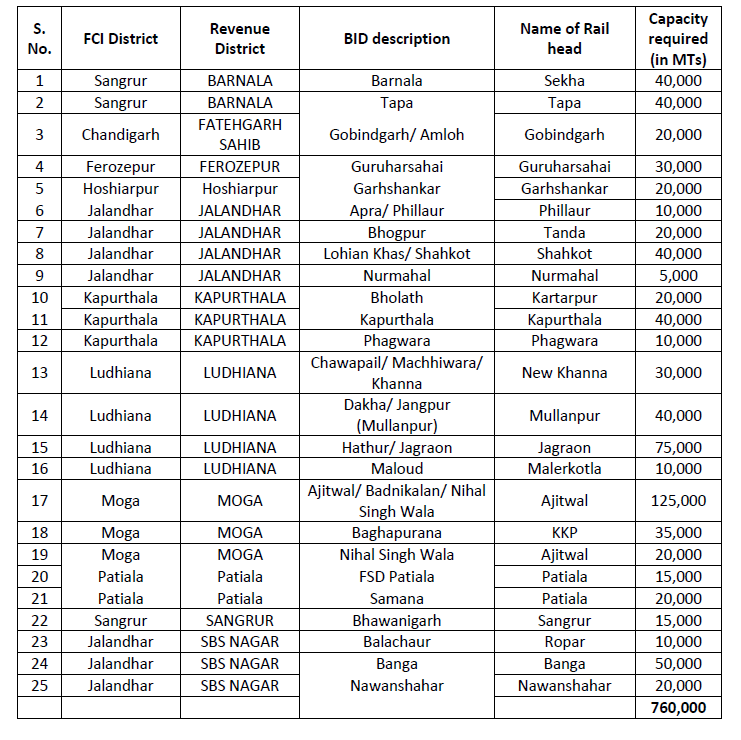 | S. No. | FCI District | Revenue District | BID description | Name of Rail head | Capacity required (in MTs) |
|---|---|---|---|---|---|
| 1 | Sangrur | BARNALA | Barnala | Sekha | 40,000 |
| 2 | Sangrur | BARNALA | Tapa | Tapa | 40,000 |
| 3 | Chandigarh | FATEHGARH SAHIB | Gobindgarh/ Amloh | Gobindgarh | 20,000 |
| 4 | Ferozepur | FEROZEPUR | Guruharsahai | Guruharsahai | 30,000 |
| 5 | Hoshiarpur | Hoshiarpur | Garhshankar | Garhshankar | 20,000 |
| 6 | Jalandhar | JALANDHAR | Apra/ Phillaur | Phillaur | 10,000 |
| 7 | Jalandhar | JALANDHAR | Bhogpur | Tanda | 20,000 |
| 8 | Jalandhar | JALANDHAR | Lohian Khas/ Shahkot | Shahkot | 40,000 |
| 9 | Jalandhar | JALANDHAR | Nurmahal | Nurmahal | 5,000 |
| 10 | Kapurthala | KAPURTHALA | Bholath | Kartarpur | 20,000 |
| 11 | Kapurthala | KAPURTHALA | Kapurthala | Kapurthala | 40,000 |
| 12 | Kapurthala | KAPURTHALA | Phagwara | Phagwara | 10,000 |
| 13 | Ludhiana | LUDHIANA | Chawapail/ Machhiwara/ Khanna | New Khanna | 30,000 |
| 14 | Ludhiana | LUDHIANA | Dakha/ Jangpur (Mullanpur) | Mullanpur | 40,000 |
| 15 | Ludhiana | LUDHIANA | Hathur/ Jagraon | Jagraon | 75,000 |
| 16 | Ludhiana | LUDHIANA | Maloud | Malerkotla | 10,000 |
| 17 | Moga | MOGA | Ajitwal/ Badnikalan/ Nihal Singh Wala | Ajitwal | 125,000 |
| 18 | Moga | MOGA | Baghapurana | KKP | 35,000 |
| 19 | Moga | MOGA | Nihal Singh Wala | Ajitwal | 20,000 |
| 20 | Patiala | Patiala | FSD Patiala | Patiala | 15,000 |
| 21 | Patiala | Patiala | Samana | Patiala | 20,000 |
| 22 | Sangrur | SANGRUR | Bhawanigarh | Sangrur | 15,000 |
| 23 | Jalandhar | SBS NAGAR | Balachaur | Ropar | 10,000 |
| 24 | Jalandhar | SBS NAGAR | Banga | Banga | 50,000 |
| 25 | Jalandhar | SBS NAGAR | Nawanshahar | Nawanshahar | 20,000 |
| | | | | | 760,000 |